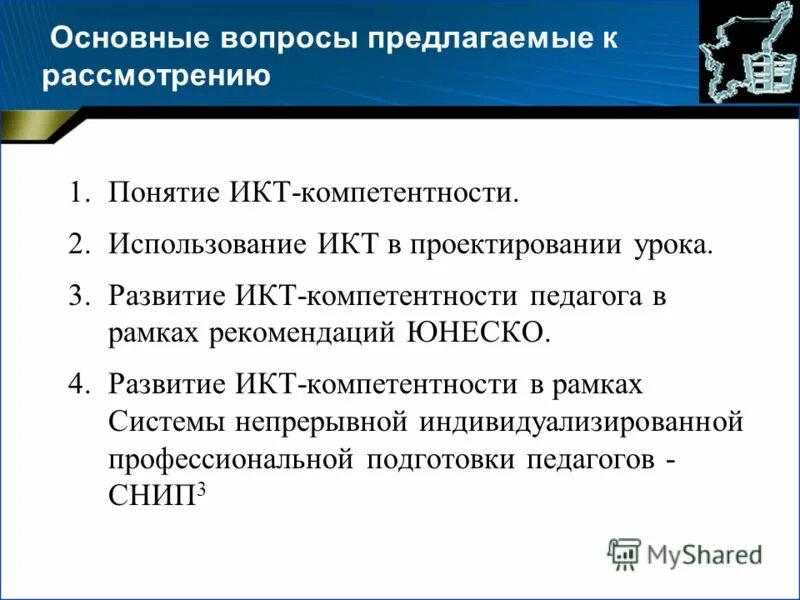 Основные вопросы предлагаемые к рассмотрению

1. Понятие ИКТ-компетентности.
2. Использование ИКТ в проектировании урока.
3. Развитие ИКТ-компетентности педагога в рамках рекомендаций ЮНЕСКО.
4. Развитие ИКТ-компетентности в рамках Системы непрерывной индивидуализированной профессиональной подготовки педагогов - СНИП$^3$

MyShared